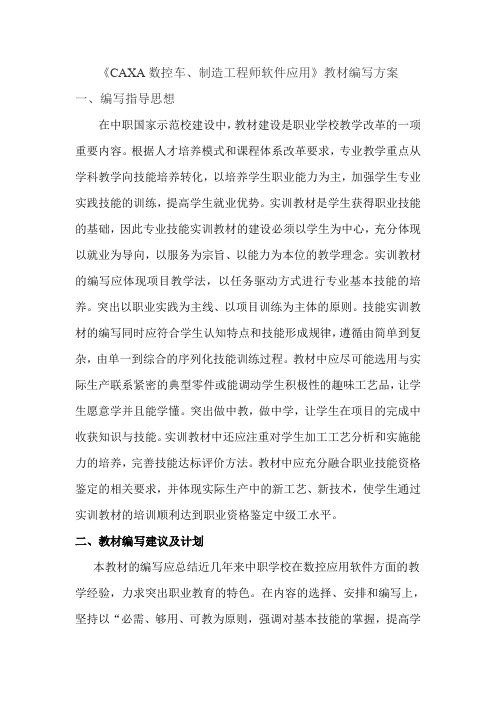 《CAXA 数控车、制造工程师软件应用》教材编写方案

一、编写指导思想

在中职国家示范校建设中，教材建设是职业学校教学改革的一项重要内容。根据人才培养模式和课程体系改革要求，专业教学重点从学科教学向技能培养转化，以培养学生职业能力为主，加强学生专业实践技能的训练，提高学生就业优势。实训教材是学生获得职业技能的基础，因此专业技能实训教材的建设必须以学生为中心，充分体现以就业为导向，以服务为宗旨、以能力为本位的教学理念。实训教材的编写应体现项目教学法，以任务驱动方式进行专业基本技能的培养。突出以职业实践为主线、以项目训练为主体的原则。技能实训教材的编写同时应符合学生认知特点和技能形成规律，遵循由简单到复杂，由单一到综合的序列化技能训练过程。教材中应尽可能选用与实际生产联系紧密的典型零件或能调动学生积极性的趣味工艺品，让学生愿意学并且能学懂。突出做中教，做中学，让学生在项目的完成中收获知识与技能。实训教材中还应注重对学生加工工艺分析和实施能力的培养，完善技能达标评价方法。教材中应充分融合职业技能资格鉴定的相关要求，并体现实际生产中的新工艺、新技术，使学生通过实训教材的培训顺利达到职业资格鉴定中级工水平。

二、教材编写建议及计划

本教材的编写应总结近几年来中职学校在数控应用软件方面的教学经验，力求突出职业教育的特色。在内容的选择、安排和编写上，坚持以“必需、够用、可教为原则，强调对基本技能的掌握，提高学